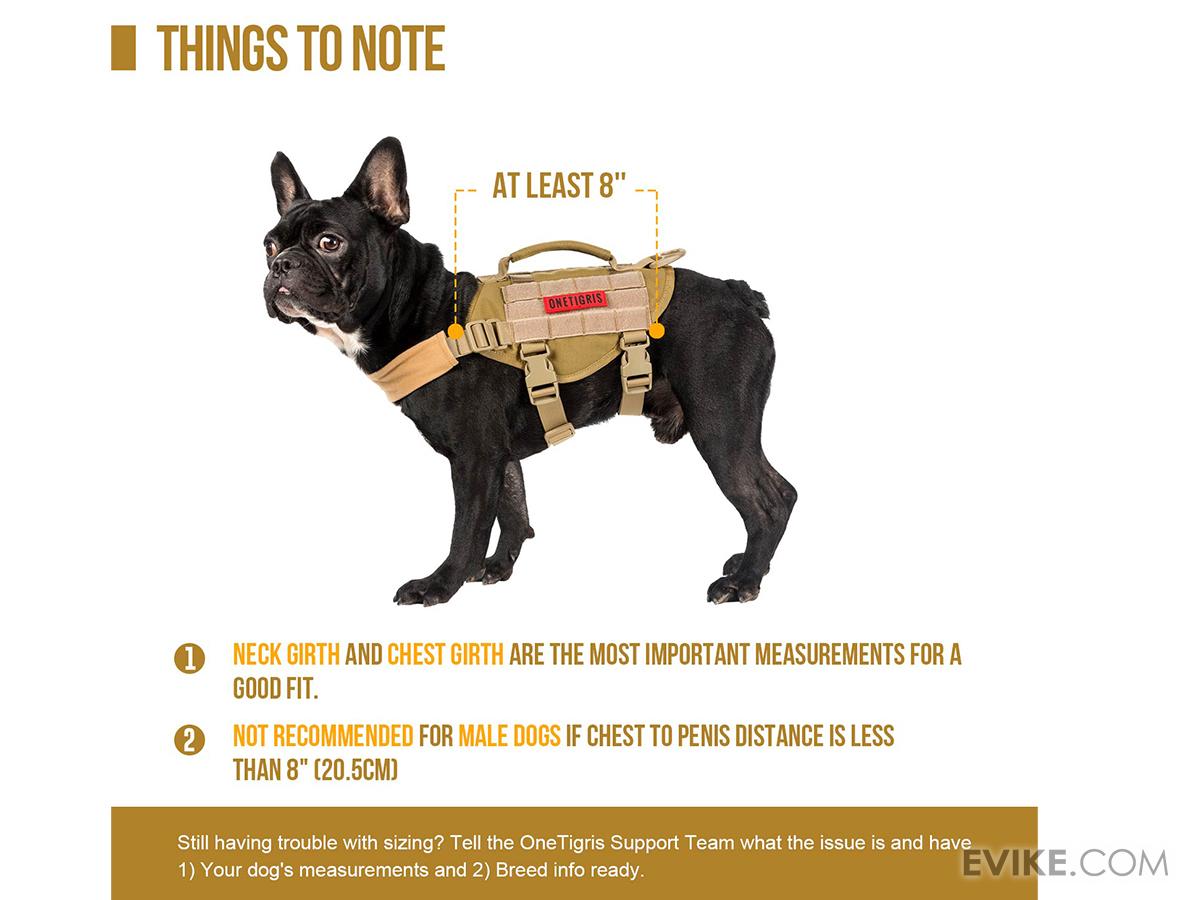 THINGS TO NOTE

AT LEAST 8"

ONETIGRIS

1 NECK GIRTH AND CHEST GIRTH ARE THE MOST IMPORTANT MEASUREMENTS FOR A GOOD FIT.

2 NOT RECOMMENDED FOR MALE DOGS IF CHEST TO PENIS DISTANCE IS LESS THAN 8" (20.5CM)

Still having trouble with sizing? Tell the OneTigris Support Team what the issue is and have 1) Your dog's measurements and 2) Breed info ready.

EVIKE.COM